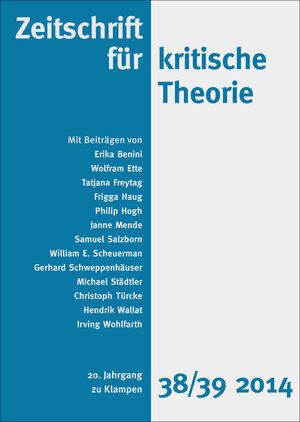 Zeitschrift
für kritische
Theorie

Mit Beiträgen von
Erika Benini
Wolfram Ette
Tatjana Freytag
Frigga Haug
Philip Hogh
Janne Mende
Samuel Salzborn
William E. Scheuerman
Gerhard Schweppenhäuser
Michael Städtler
Christoph Türcke
Hendrik Wallat
Irving Wohlfarth

20. Jahrgang
zu Klampen

38/39 2014